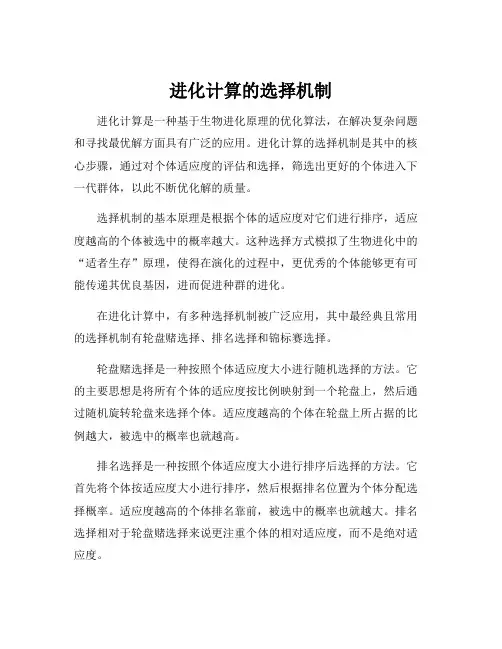 进化计算的选择机制

进化计算是一种基于生物进化原理的优化算法，在解决复杂问题和寻找最优解方面具有广泛的应用。进化计算的选择机制是其中的核心步骤，通过对个体适应度的评估和选择，筛选出更好的个体进入下一代群体，以此不断优化解的质量。

选择机制的基本原理是根据个体的适应度对它们进行排序，适应度越高的个体被选中的概率越大。这种选择方式模拟了生物进化中的“适者生存”原理，使得在演化的过程中，更优秀的个体能够更有可能传递其优良基因，进而促进种群的进化。

在进化计算中，有多种选择机制被广泛应用，其中最经典且常用的选择机制有轮盘赌选择、排名选择和锦标赛选择。

轮盘赌选择是一种按照个体适应度大小进行随机选择的方法。它的主要思想是将所有个体的适应度按比例映射到一个轮盘上，然后通过随机旋转轮盘来选择个体。适应度越高的个体在轮盘上所占据的比例越大，被选中的概率也就越高。

排名选择是一种按照个体适应度大小进行排序后选择的方法。它首先将个体按适应度大小进行排序，然后根据排名位置为个体分配选择概率。适应度越高的个体排名靠前，被选中的概率也就越大。排名选择相对于轮盘赌选择来说更注重个体的相对适应度，而不是绝对适应度。